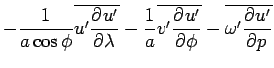 $-\frac{1}{a\cos\phi}\overline{u'\frac{\partial u'}{\partial\lambda}}-\frac{1}{a}\overline{v'\frac{\partial u'}{\partial\phi}}-\overline{\omega'\frac{\partial u'}{\partial p}}$